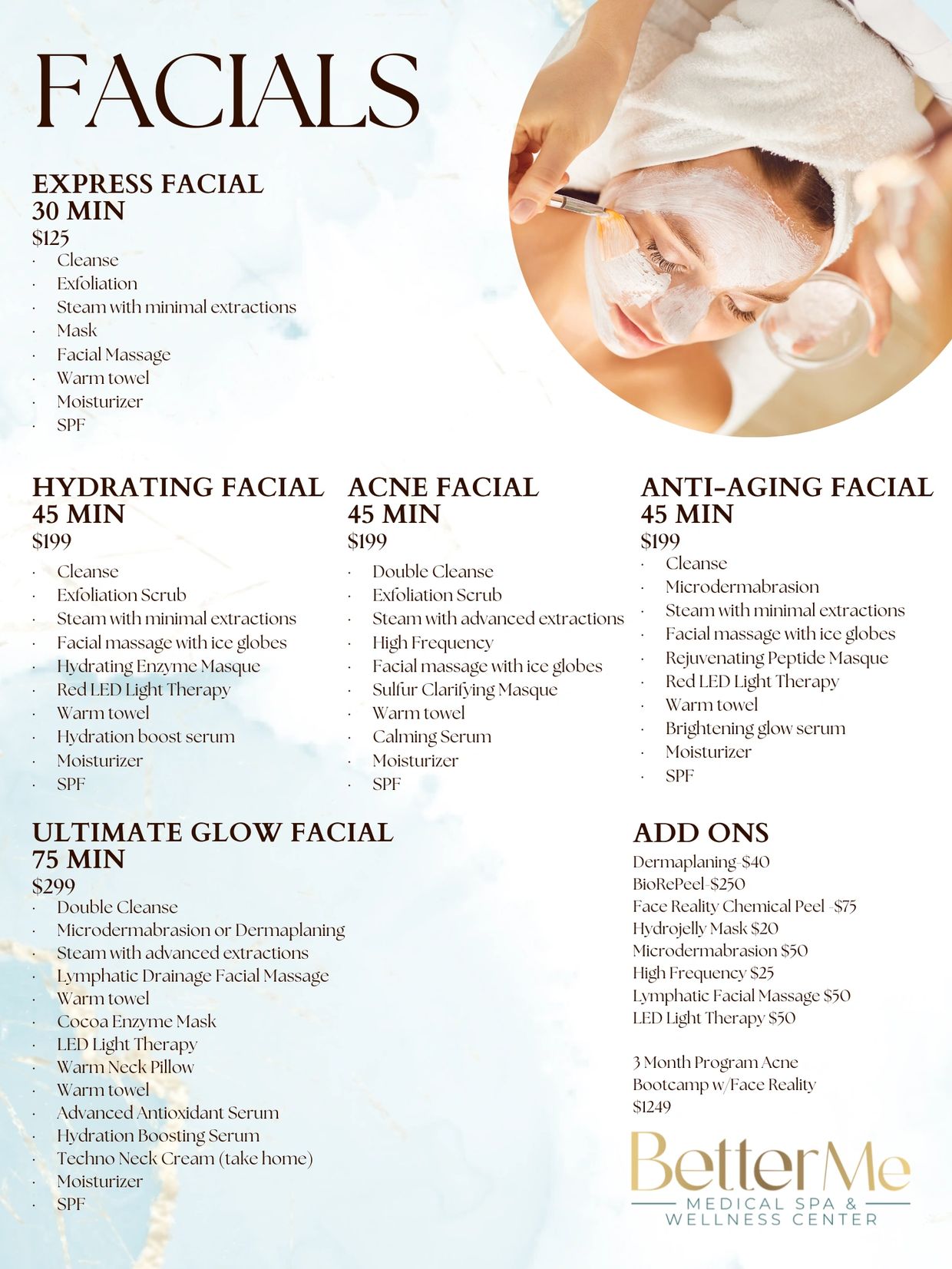 FACIALS

EXPRESS FACIAL
30 MIN
$125
• Cleanse
• Exfoliation
• Steam with minimal extractions
• Mask
• Facial Massage
• Warm towel
• Moisturizer
• SPF

HYDRATING FACIAL
45 MIN
$199
• Cleanse
• Exfoliation Scrub
• Steam with minimal extractions
• Facial massage with ice globes
• Hydrating Enzyme Masque
• Red LED Light Therapy
• Warm towel
• Hydration boost serum
• Moisturizer
• SPF

ACNE FACIAL
45 MIN
$199
• Double Cleanse
• Exfoliation Scrub
• Steam with advanced extractions
• High Frequency
• Facial massage with ice globes
• Sulfur Clarifying Masque
• Warm towel
• Calming Serum
• Moisturizer
• SPF

ANTI-AGING FACIAL
45 MIN
$199
• Cleanse
• Microdermabrasion
• Steam with minimal extractions
• Facial massage with ice globes
• Rejuvenating Peptide Masque
• Red LED Light Therapy
• Warm towel
• Brightening glow serum
• Moisturizer
• SPF

ULTIMATE GLOW FACIAL
75 MIN
$299
• Double Cleanse
• Microdermabrasion or Dermaplaning
• Steam with advanced extractions
• Lymphatic Drainage Facial Massage
• Warm towel
• Cocoa Enzyme Mask
• LED Light Therapy
• Warm Neck Pillow
• Warm towel
• Advanced Antioxidant Serum
• Hydration Boosting Serum
• Techno Neck Cream (take home)
• Moisturizer
• SPF

ADD ONS
Dermaplaning-$40
BioRePeel-$250
Face Reality Chemical Peel -$75
Hydrojelly Mask $20
Microdermabrasion $50
High Frequency $25
Lymphatic Facial Massage $50
LED Light Therapy $50

3 Month Program Acne Bootcamp w/Face Reality
$1249

BetterMe
MEDICAL SPA &
WELLNESS CENTER